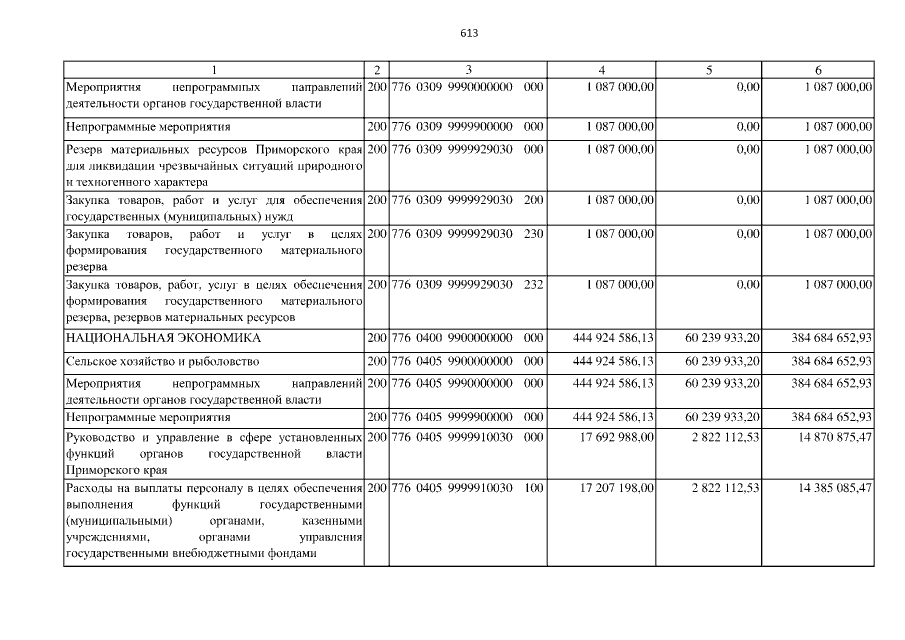 613

| 1 | 2 | 3 | 4 | 5 | 6 |
|---|---|---|---|---|---|
| Мероприятия непрограммных направлений деятельности органов государственной власти | 200 | 776 0309 9990000000 000 | 1 087 000,00 | 0,00 | 1 087 000,00 |
| Непрограммные мероприятия | 200 | 776 0309 9999900000 000 | 1 087 000,00 | 0,00 | 1 087 000,00 |
| Резерв материальных ресурсов Приморского края для ликвидации чрезвычайных ситуаций природного и техногенного характера | 200 | 776 0309 9999929030 000 | 1 087 000,00 | 0,00 | 1 087 000,00 |
| Закупка товаров, работ и услуг для обеспечения государственных (муниципальных) нужд | 200 | 776 0309 9999929030 200 | 1 087 000,00 | 0,00 | 1 087 000,00 |
| Закупка товаров, работ и услуг в целях формирования государственного материального резерва | 200 | 776 0309 9999929030 230 | 1 087 000,00 | 0,00 | 1 087 000,00 |
| Закупка товаров, работ, услуг в целях обеспечения формирования государственного материального резерва, резервов материальных ресурсов | 200 | 776 0309 9999929030 232 | 1 087 000,00 | 0,00 | 1 087 000,00 |
| НАЦИОНАЛЬНАЯ ЭКОНОМИКА | 200 | 776 0400 9900000000 000 | 444 924 586,13 | 60 239 933,20 | 384 684 652,93 |
| Сельское хозяйство и рыболовство | 200 | 776 0405 9900000000 000 | 444 924 586,13 | 60 239 933,20 | 384 684 652,93 |
| Мероприятия непрограммных направлений деятельности органов государственной власти | 200 | 776 0405 9990000000 000 | 444 924 586,13 | 60 239 933,20 | 384 684 652,93 |
| Непрограммные мероприятия | 200 | 776 0405 9999900000 000 | 444 924 586,13 | 60 239 933,20 | 384 684 652,93 |
| Руководство и управление в сфере установленных функций органов государственной власти Приморского края | 200 | 776 0405 9999910030 000 | 17 692 988,00 | 2 822 112,53 | 14 870 875,47 |
| Расходы на выплаты персоналу в целях обеспечения выполнения функций государственными (муниципальными) органами, казенными учреждениями, органами управления государственными внебюджетными фондами | 200 | 776 0405 9999910030 100 | 17 207 198,00 | 2 822 112,53 | 14 385 085,47 |